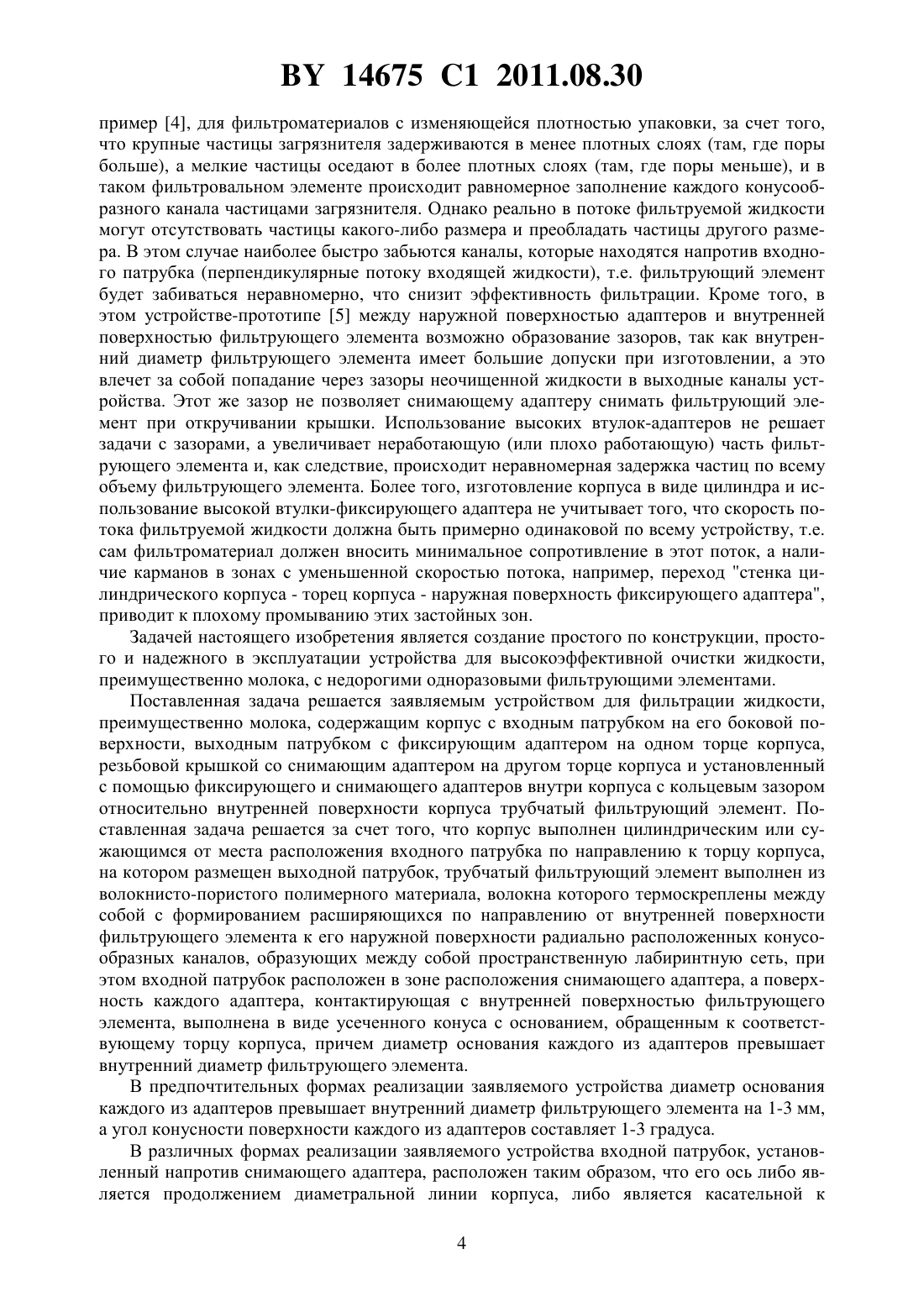 BY 14675 C1 2011.08.30

пример [4], для фильтроматериалов с изменяющейся плотностью упаковки, за счет того, что крупные частицы загрязнителя задерживаются в менее плотных слоях (там, где поры больше), а мелкие частицы оседают в более плотных слоях (там, где поры меньше), и в таком фильтровальном элементе происходит равномерное заполнение каждого конусообразного канала частицами загрязнителя. Однако реально в потоке фильтруемой жидкости могут отсутствовать частицы какого-либо размера и преобладать частицы другого размера. В этом случае наиболее быстро забьются каналы, которые находятся напротив входного патрубка (перпендикулярные потоку входящей жидкости), т.е. фильтрующий элемент будет забиваться неравномерно, что снизит эффективность фильтрации. Кроме того, в этом устройстве-прототипе [5] между наружной поверхностью адаптеров и внутренней поверхностью фильтрующего элемента возможно образование зазоров, так как внутренний диаметр фильтрующего элемента имеет большие допуски при изготовлении, а это влечет за собой попадание через зазоры неочищенной жидкости в выходные каналы устройства. Этот же зазор не позволяет снимающему адаптеру снимать фильтрующий элемент при откручивании крышки. Использование высоких втулок-адаптеров не решает задачи с зазорами, а увеличивает неработающую (или плохо работающую) часть фильтрующего элемента и, как следствие, происходит неравномерная задержка частиц по всему объему фильтрующего элемента. Более того, изготовление корпуса в виде цилиндра и использование высокой втулки-фиксирующего адаптера не учитывает того, что скорость потока фильтруемой жидкости должна быть примерно одинаковой по всему устройству, т.е. сам фильтроматериал должен вносить минимальное сопротивление в этот поток, а наличие карманов в зонах с уменьшенной скоростью потока, например, переход "стенка цилиндрического корпуса - торец корпуса - наружная поверхность фиксирующего адаптера", приводит к плохому промыванию этих застойных зон.

Задачей настоящего изобретения является создание простого по конструкции, простого и надежного в эксплуатации устройства для высокоэффективной очистки жидкости, преимущественно молока, с недорогими одноразовыми фильтрующими элементами.

Поставленная задача решается заявляемым устройством для фильтрации жидкости, преимущественно молока, содержащим корпус с входным патрубком на его боковой поверхности, выходным патрубком с фиксирующим адаптером на одном торце корпуса, резьбовой крышкой со снимающим адаптером на другом торце корпуса и установленный с помощью фиксирующего и снимающего адаптеров внутри корпуса с кольцевым зазором относительно внутренней поверхности корпуса трубчатый фильтрующий элемент. Поставленная задача решается за счет того, что корпус выполнен цилиндрическим или сужающимся от места расположения входного патрубка по направлению к торцу корпуса, на котором размещен выходной патрубок, трубчатый фильтрующий элемент выполнен из волокнисто-пористого полимерного материала, волокна которого термоскреплены между собой с формированием расширяющихся по направлению от внутренней поверхности фильтрующего элемента к его наружной поверхности радиально расположенных конусообразных каналов, образующих между собой пространственную лабиринтную сеть, при этом входной патрубок расположен в зоне расположения снимающего адаптера, а поверхность каждого адаптера, контактирующая с внутренней поверхностью фильтрующего элемента, выполнена в виде усеченного конуса с основанием, обращенным к соответствующему торцу корпуса, причем диаметр основания каждого из адаптеров превышает внутренний диаметр фильтрующего элемента.

В предпочтительных формах реализации заявляемого устройства диаметр основания каждого из адаптеров превышает внутренний диаметр фильтрующего элемента на 1-3 мм, а угол конусности поверхности каждого из адаптеров составляет 1-3 градуса.

В различных формах реализации заявляемого устройства входной патрубок, установленный напротив снимающего адаптера, расположен таким образом, что его ось либо является продолжением диаметральной линии корпуса, либо является касательной к

4